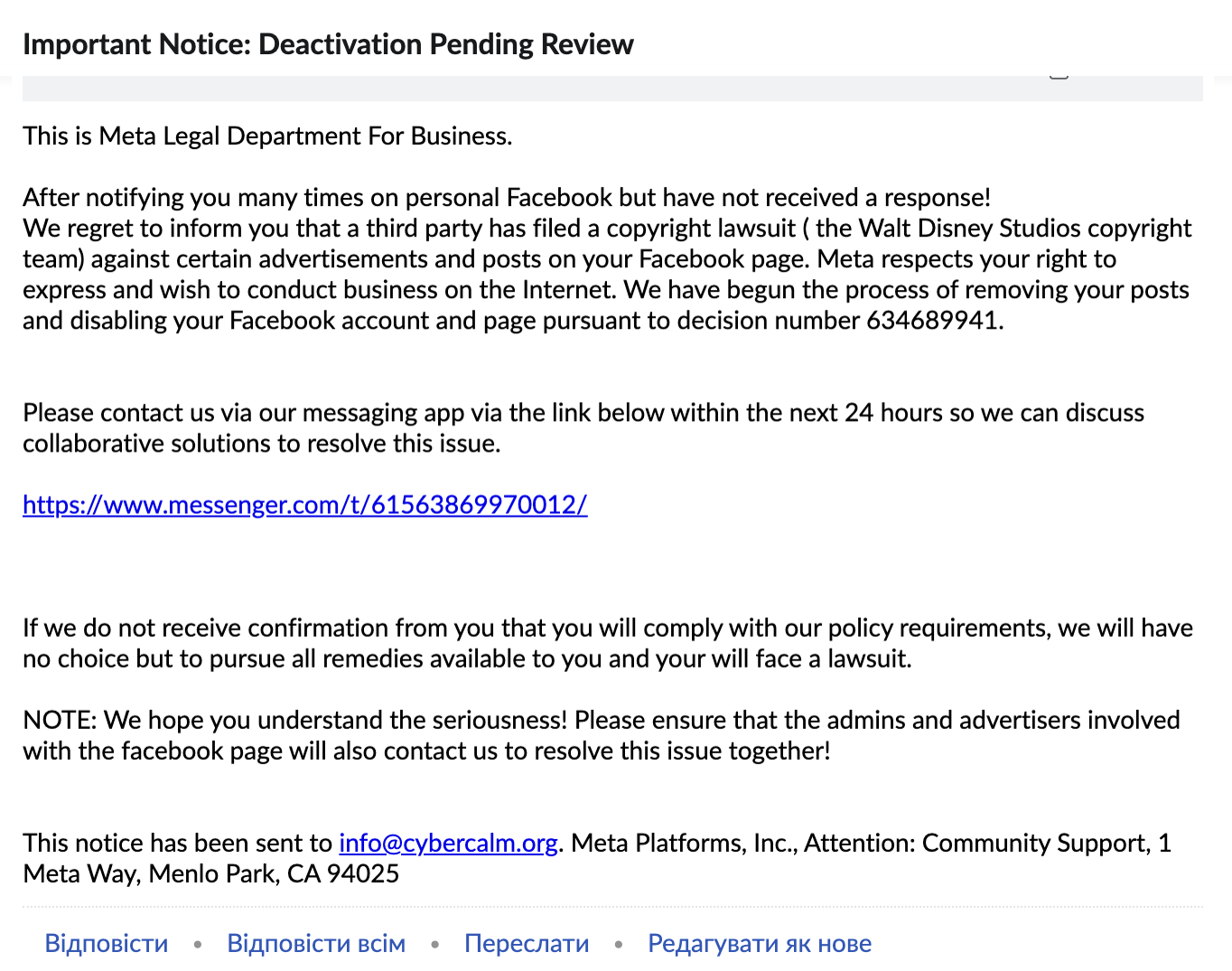 Important Notice: Deactivation Pending Review

This is Meta Legal Department For Business.

After notifying you many times on personal Facebook but have not received a response!
We regret to inform you that a third party has filed a copyright lawsuit ( the Walt Disney Studios copyright team) against certain advertisements and posts on your Facebook page. Meta respects your right to express and wish to conduct business on the Internet. We have begun the process of removing your posts and disabling your Facebook account and page pursuant to decision number 634689941.

Please contact us via our messaging app via the link below within the next 24 hours so we can discuss collaborative solutions to resolve this issue.

https://www.messenger.com/t/61563869970012/

If we do not receive confirmation from you that you will comply with our policy requirements, we will have no choice but to pursue all remedies available to you and your will face a lawsuit.

NOTE: We hope you understand the seriousness! Please ensure that the admins and advertisers involved with the facebook page will also contact us to resolve this issue together!

This notice has been sent to info@cybercalm.org. Meta Platforms, Inc., Attention: Community Support, 1 Meta Way, Menlo Park, CA 94025

Відповісти • Відповісти всім • Переслати • Редагувати як нове